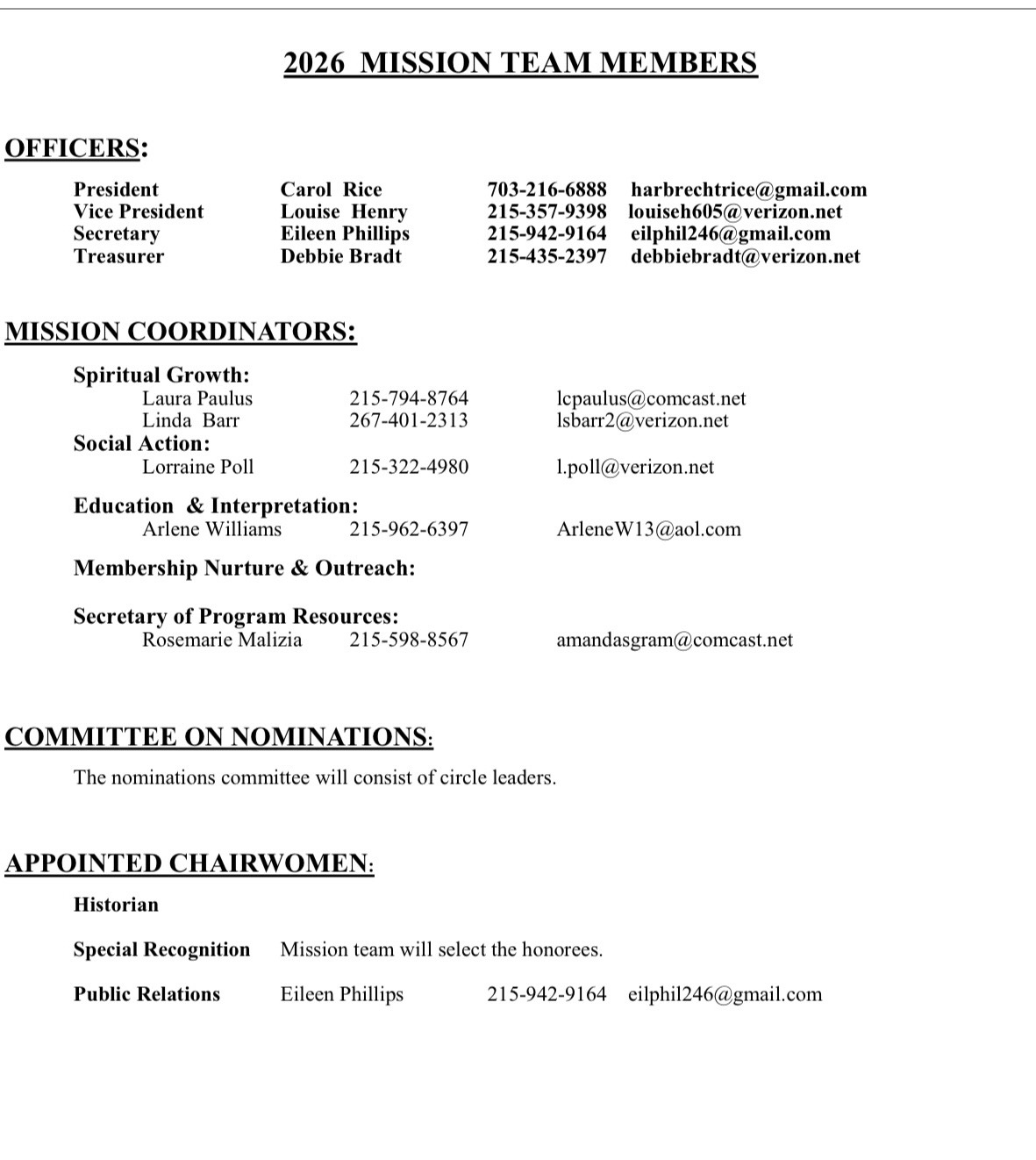 2026 MISSION TEAM MEMBERS

OFFICERS:

President Carol Rice 703-216-6888 harbrechtrice@gmail.com
Vice President Louise Henry 215-357-9398 louiseh605@verizon.net
Secretary Eileen Phillips 215-942-9164 eilphil246@gmail.com
Treasurer Debbie Bradt 215-435-2397 debbiebradt@verizon.net

MISSION COORDINATORS:

Spiritual Growth:
Laura Paulus 215-794-8764 lcpaulus@comcast.net
Linda Barr 267-401-2313 lsbarr2@verizon.net
Social Action:
Lorraine Poll 215-322-4980 l.poll@verizon.net

Education & Interpretation:
Arlene Williams 215-962-6397 ArleneW13@aol.com

Membership Nurture & Outreach:

Secretary of Program Resources:
Rosemarie Malizia 215-598-8567 amandasgram@comcast.net

COMMITTEE ON NOMINATIONS:

The nominations committee will consist of circle leaders.

APPOINTED CHAIRWOMEN:

Historian

Special Recognition Mission team will select the honorees.

Public Relations Eileen Phillips 215-942-9164 eilphil246@gmail.com